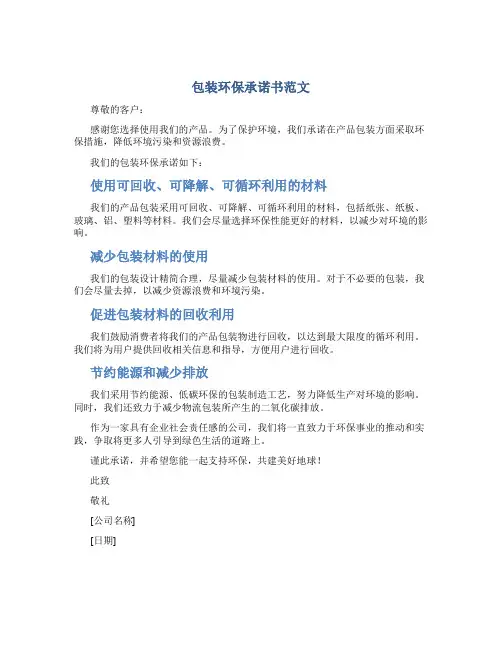 包装环保承诺书范文

尊敬的客户：

感谢您选择使用我们的产品。为了保护环境，我们承诺在产品包装方面采取环保措施，降低环境污染和资源浪费。

我们的包装环保承诺如下：

使用可回收、可降解、可循环利用的材料

我们的产品包装采用可回收、可降解、可循环利用的材料，包括纸张、纸板、玻璃、铝、塑料等材料。我们会尽量选择环保性能更好的材料，以减少对环境的影响。

减少包装材料的使用

我们的包装设计精简合理，尽量减少包装材料的使用。对于不必要的包装，我们会尽量去掉，以减少资源浪费和环境污染。

促进包装材料的回收利用

我们鼓励消费者将我们的产品包装物进行回收，以达到最大限度的循环利用。我们将为用户提供回收相关信息和指导，方便用户进行回收。

节约能源和减少排放

我们采用节约能源、低碳环保的包装制造工艺，努力降低生产对环境的影响。同时，我们还致力于减少物流包装所产生的二氧化碳排放。

作为一家具有企业社会责任感的公司，我们将一直致力于环保事业的推动和实践，争取将更多人引导到绿色生活的道路上。

谨此承诺，并希望您能一起支持环保，共建美好地球！

此致

敬礼

[公司名称]

[日期]